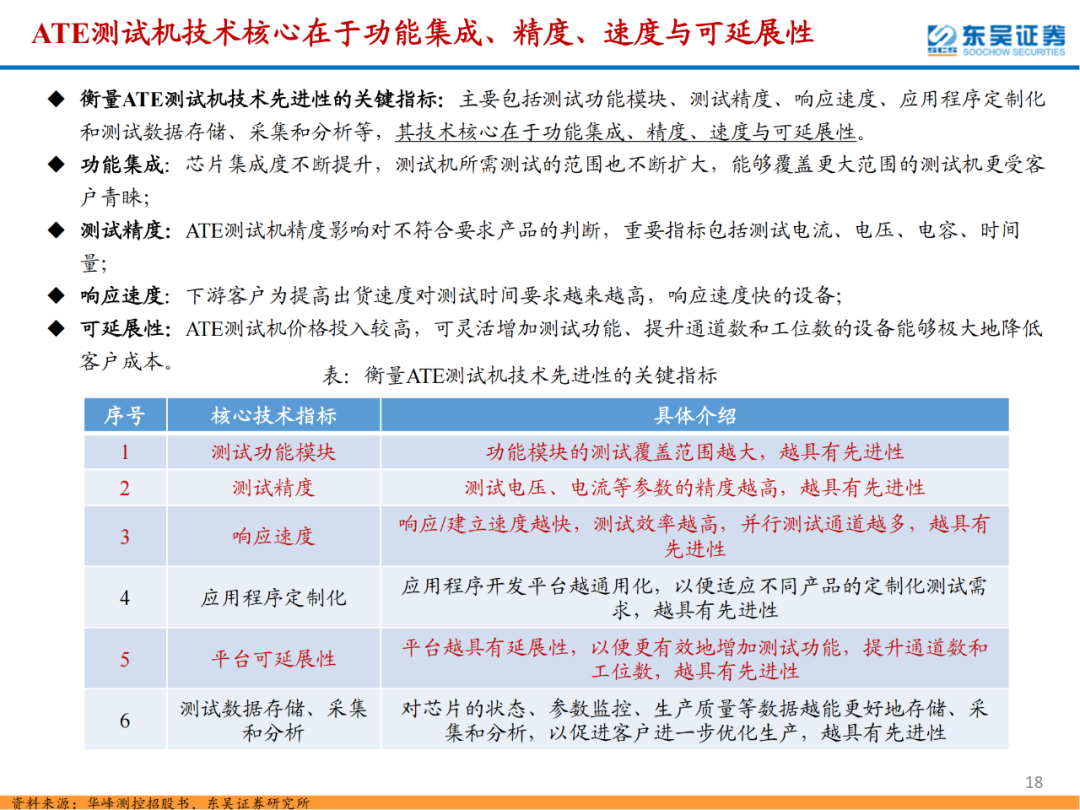 ATE测试机技术核心在于功能集成、精度、速度与可延展性

东吴证券 SOOCHOW SECURITIES

◆ 衡量ATE测试机技术先进性的关键指标：主要包括测试功能模块、测试精度、响应速度、应用程序定制化和测试数据存储、采集和分析等，其技术核心在于功能集成、精度、速度与可延展性。

◆ 功能集成：芯片集成度不断提升，测试机所需测试的范围也不断扩大，能够覆盖更大范围的测试机更受客户青睐；

◆ 测试精度：ATE测试机精度影响对不符合要求产品的判断，重要指标包括测试电流、电压、电容、时间量；

◆ 响应速度：下游客户为提高出货速度对测试时间要求越来越高，响应速度快的设备；

◆ 可延展性：ATE测试机价格投入较高，可灵活增加测试功能、提升通道数和工位数的设备能够极大地降低客户成本。

表：衡量ATE测试机技术先进性的关键指标

| 序号 | 核心技术指标 | 具体介绍 |
|---|---|---|
| 1 | 测试功能模块 | 功能模块的测试覆盖范围越大，越具有先进性 |
| 2 | 测试精度 | 测试电压、电流等参数的精度越高，越具有先进性 |
| 3 | 响应速度 | 响应/建立速度越快，测试效率越高，并行测试通道越多，越具有先进性 |
| 4 | 应用程序定制化 | 应用程序开发平台越通用化，以便适应不同产品的定制化测试需求，越具有先进性 |
| 5 | 平台可延展性 | 平台越具有延展性，以便更有效地增加测试功能，提升通道数和工位数，越具有先进性 |
| 6 | 测试数据存储、采集和分析 | 对芯片的状态、参数监控、生产质量等数据越能更好地存储、采集和分析，以促进客户进一步优化生产，越具有先进性 |

18

资料来源：华峰测控招股书，东吴证券研究所